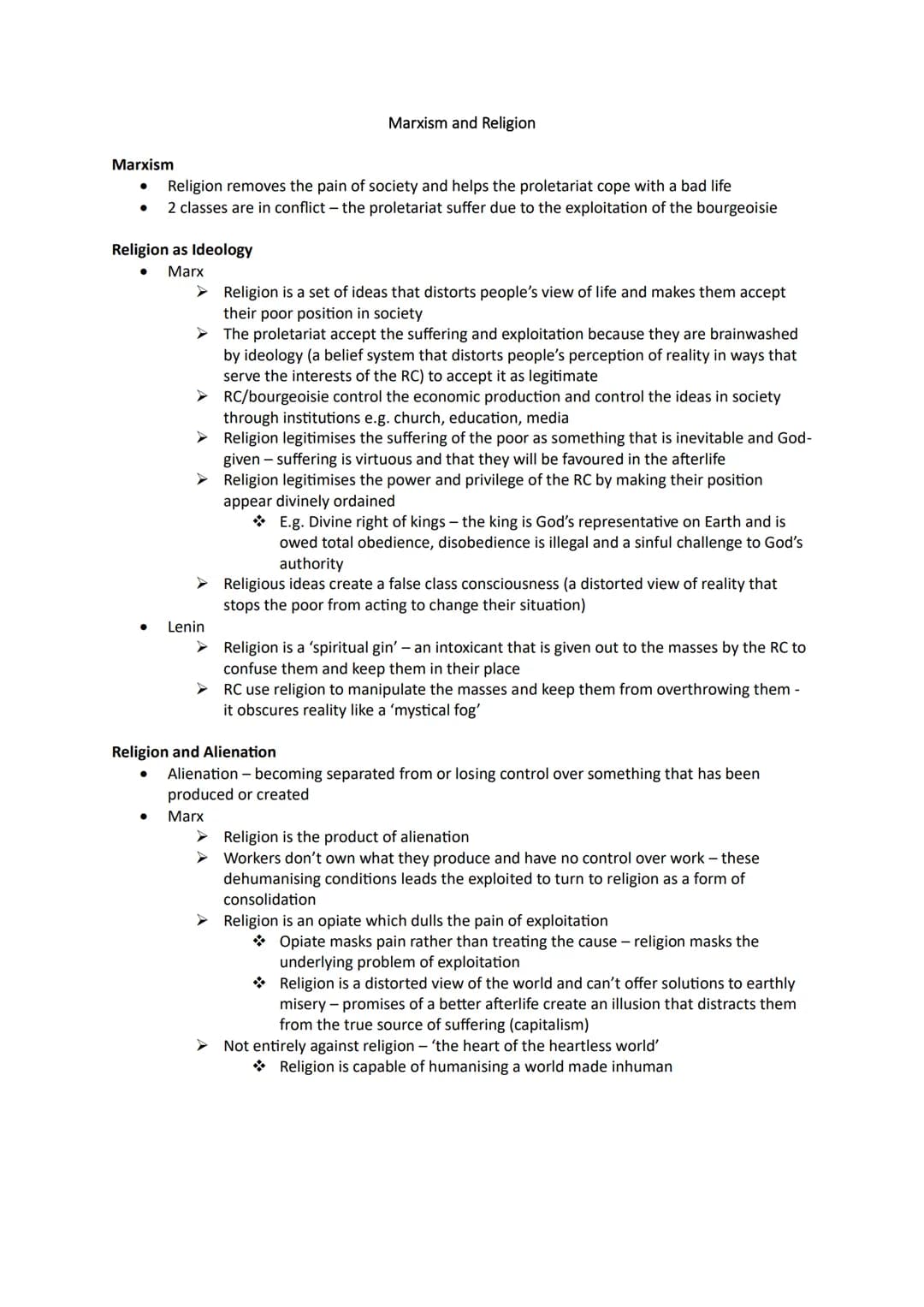 Marxism and Religion

Marxism
• Religion removes the pain of society and helps the proletariat cope with a bad life
• 2 classes are in conflict – the proletariat suffer due to the exploitation of the bourgeoisie

Religion as Ideology
• Marx
➢ Religion is a set of ideas that distorts people's view of life and makes them accept their poor position in society
➢ The proletariat accept the suffering and exploitation because they are brainwashed by ideology (a belief system that distorts people's perception of reality in ways that serve the interests of the RC) to accept it as legitimate
➢ RC/bourgeoisie control the economic production and control the ideas in society through institutions e.g. church, education, media
➢ Religion legitimises the suffering of the poor as something that is inevitable and God-given – suffering is virtuous and that they will be favoured in the afterlife
➢ Religion legitimises the power and privilege of the RC by making their position appear divinely ordained
❖ E.g. Divine right of kings – the king is God's representative on Earth and is owed total obedience, disobedience is illegal and a sinful challenge to God's authority
➢ Religious ideas create a false class consciousness (a distorted view of reality that stops the poor from acting to change their situation)
• Lenin
➢ Religion is a 'spiritual gin' – an intoxicant that is given out to the masses by the RC to confuse them and keep them in their place
➢ RC use religion to manipulate the masses and keep them from overthrowing them - it obscures reality like a 'mystical fog'

Religion and Alienation
• Alienation – becoming separated from or losing control over something that has been produced or created
• Marx
➢ Religion is the product of alienation
➢ Workers don't own what they produce and have no control over work – these dehumanising conditions leads the exploited to turn to religion as a form of consolidation
➢ Religion is an opiate which dulls the pain of exploitation
❖ Opiate masks pain rather than treating the cause – religion masks the underlying problem of exploitation
❖ Religion is a distorted view of the world and can't offer solutions to earthly misery – promises of a better afterlife create an illusion that distracts them from the true source of suffering (capitalism)
➢ Not entirely against religion – 'the heart of the heartless world'
❖ Religion is capable of humanising a world made inhuman